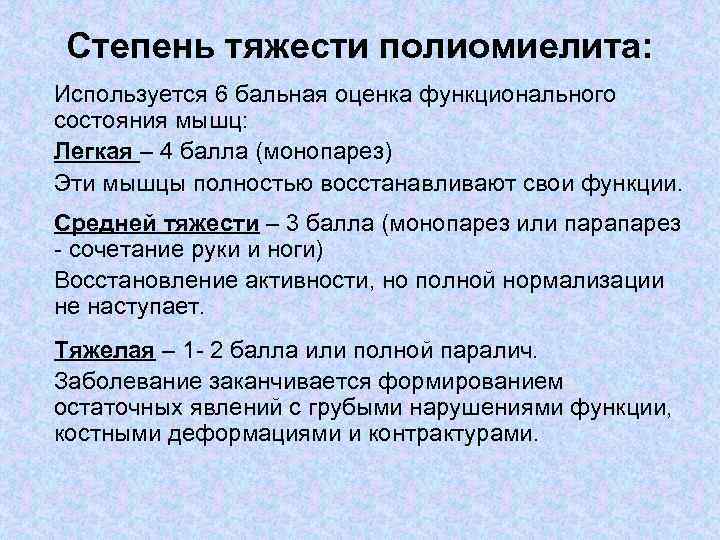 Степень тяжести полиомиелита:

Используется 6 бальная оценка функционального состояния мышц:

Легкая – 4 балла (монопарез)

Эти мышцы полностью восстанавливают свои функции.

Средней тяжести – 3 балла (монопарез или парапарез - сочетание руки и ноги)

Восстановление активности, но полной нормализации не наступает.

Тяжелая – 1- 2 балла или полной паралич.

Заболевание заканчивается формированием остаточных явлений с грубыми нарушениями функции, костными деформациями и контрактурами.